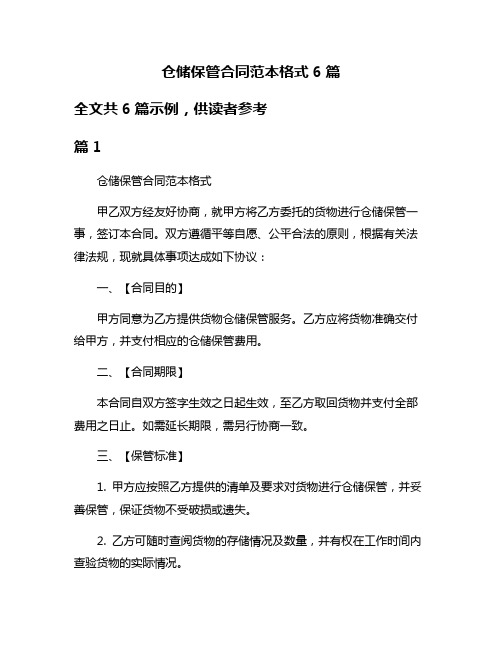 仓储保管合同范本格式 6 篇

全文共 6 篇示例，供读者参考

篇 1

仓储保管合同范本格式

甲乙双方经友好协商，就甲方将乙方委托的货物进行仓储保管一事，签订本合同。双方遵循平等自愿、公平合法的原则，根据有关法律法规，现就具体事项达成如下协议：

一、【合同目的】

甲方同意为乙方提供货物仓储保管服务。乙方应将货物准确交付给甲方，并支付相应的仓储保管费用。

二、【合同期限】

本合同自双方签字生效之日起生效，至乙方取回货物并支付全部费用之日止。如需延长期限，需另行协商一致。

三、【保管标准】

1. 甲方应按照乙方提供的清单及要求对货物进行仓储保管，并妥善保管，保证货物不受破损或遗失。

2. 乙方可随时查阅货物的存储情况及数量，并有权在工作时间内查验货物的实际情况。